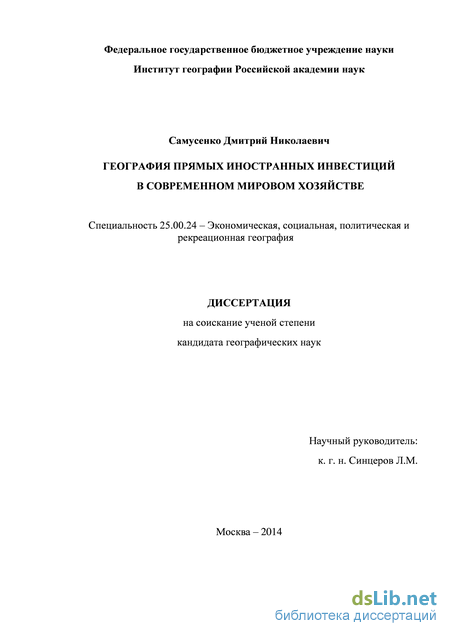 Федеральное государственное бюджетное учреждение науки

Институт географии Российской академии наук

Самусенко Дмитрий Николаевич

ГЕОГРАФИЯ ПРЯМЫХ ИНОСТРАННЫХ ИНВЕСТИЦИЙ В СОВРЕМЕННОМ МИРОВОМ ХОЗЯЙСТВЕ

Специальность 25.00.24 – Экономическая, социальная, политическая и рекреационная география

ДИССЕРТАЦИЯ

на соискание ученой степени

кандидата географических наук

Научный руководитель:

к. г. н. Синцеров Л.М.

Москва – 2014

dsLib.net
библиотека диссертаций